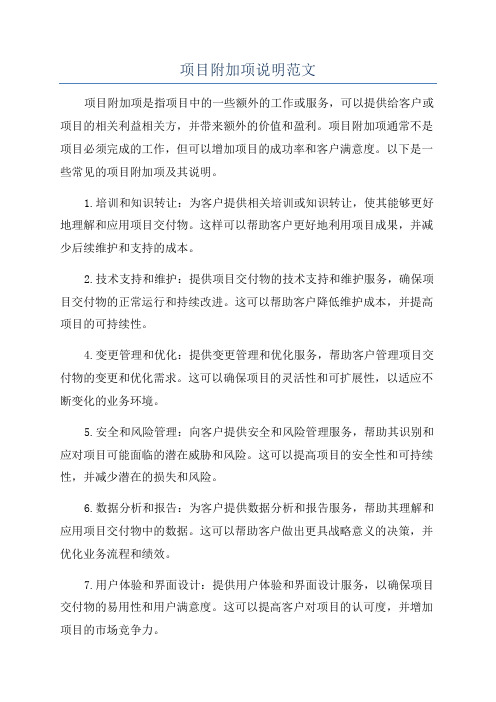 项目附加项说明范文

项目附加项是指项目中的一些额外的工作或服务，可以提供给客户或项目的相关利益相关方，并带来额外的价值和盈利。项目附加项通常不是项目必须完成的工作，但可以增加项目的成功率和客户满意度。以下是一些常见的项目附加项及其说明。

1.培训和知识转让：为客户提供相关培训或知识转让，使其能够更好地理解和应用项目交付物。这样可以帮助客户更好地利用项目成果，并减少后续维护和支持的成本。

2.技术支持和维护：提供项目交付物的技术支持和维护服务，确保项目交付物的正常运行和持续改进。这可以帮助客户降低维护成本，并提高项目的可持续性。

4.变更管理和优化：提供变更管理和优化服务，帮助客户管理项目交付物的变更和优化需求。这可以确保项目的灵活性和可扩展性，以适应不断变化的业务环境。

5.安全和风险管理：向客户提供安全和风险管理服务，帮助其识别和应对项目可能面临的潜在威胁和风险。这可以提高项目的安全性和可持续性，并减少潜在的损失和风险。

6.数据分析和报告：为客户提供数据分析和报告服务，帮助其理解和应用项目交付物中的数据。这可以帮助客户做出更具战略意义的决策，并优化业务流程和绩效。

7.用户体验和界面设计：提供用户体验和界面设计服务，以确保项目交付物的易用性和用户满意度。这可以提高客户对项目的认可度，并增加项目的市场竞争力。